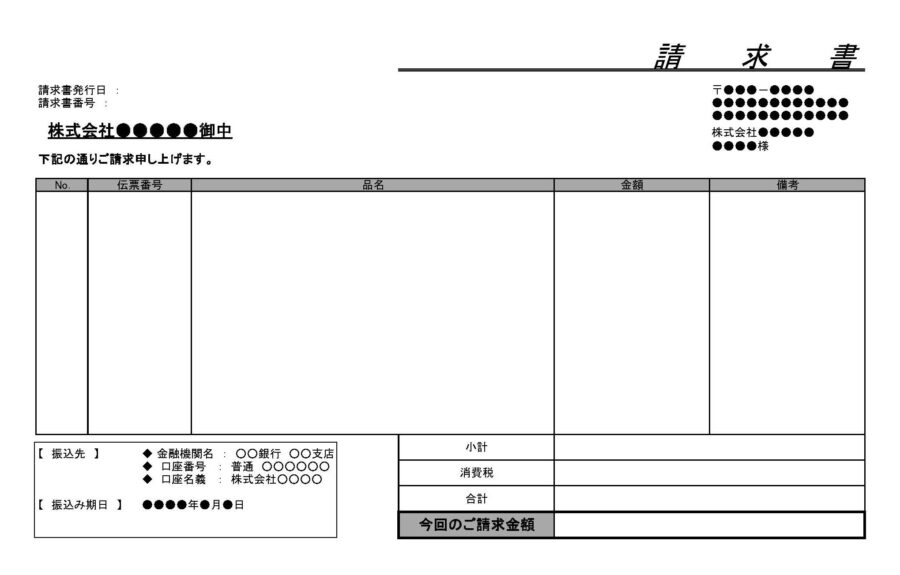 請　求　書

請求書発行日 ：
請求書番号 ：

〒●●●－●●●●
●●●●●●●●●●●●
●●●●●●●●●●●●
株式会社●●●●●
●●●●様

株式会社●●●●●御中

下記の通りご請求申し上げます。

| No. | 伝票番号 | 品名 | 金額 | 備考 |
|---|---|---|---|---|
| | | | | |

【 振込先 】
◆ 金融機関名 ： ○○銀行 ○○支店
◆ 口座番号 ： 普通 ○○○○○○
◆ 口座名義 ： 株式会社○○○○

【 振込み期日 】 ●●●●年●月●日

| 小計 | |
|---|---|
| 消費税 | |
| 合計 | |
| 今回のご請求金額 | |